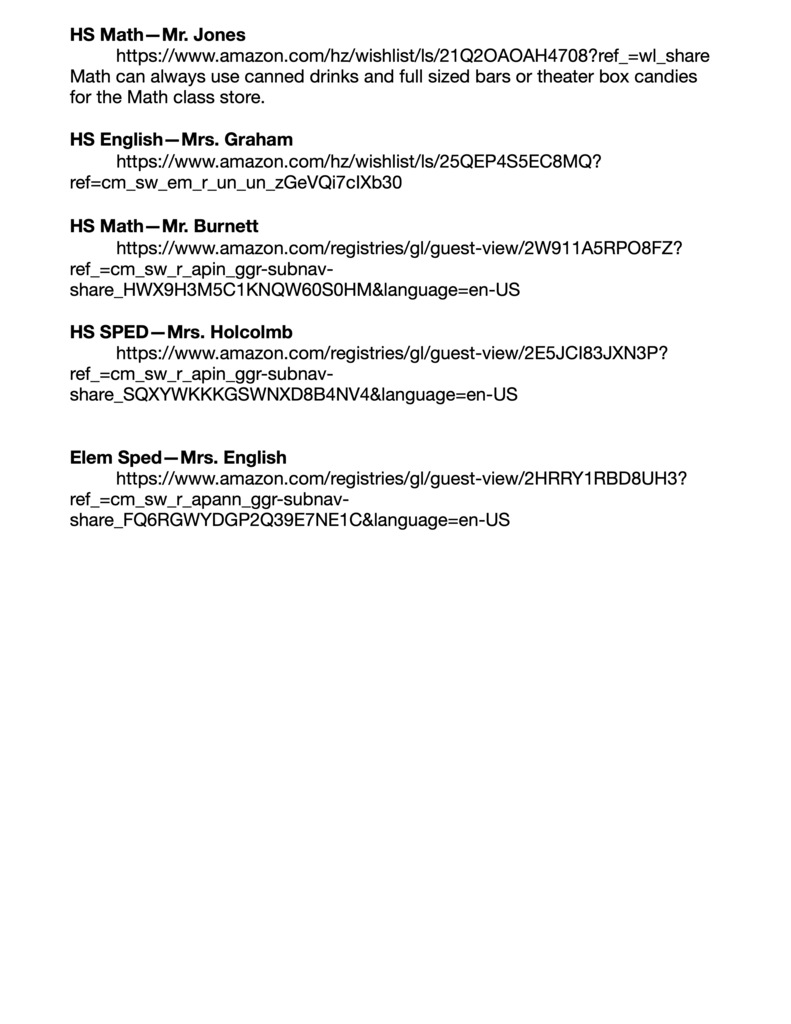 **HS Math—Mr. Jones**
https://www.amazon.com/hz/wishlist/ls/21Q2OAOAH4708?ref_=wl_share
Math can always use canned drinks and full sized bars or theater box candies for the Math class store.

**HS English—Mrs. Graham**
https://www.amazon.com/hz/wishlist/ls/25QEP4S5EC8MQ?ref=cm_sw_em_r_un_un_zGeVQi7cIXb30

**HS Math—Mr. Burnett**
https://www.amazon.com/registries/gl/guest-view/2W911A5RPO8FZ?ref_=cm_sw_r_apin_ggr-subnav-share_HWX9H3M5C1KNQW60S0HM&language=en-US

**HS SPED—Mrs. Holcolmb**
https://www.amazon.com/registries/gl/guest-view/2E5JCI83JXN3P?ref_=cm_sw_r_apin_ggr-subnav-share_SQXYWKKKGSWNXD8B4NV4&language=en-US

**Elem Sped—Mrs. English**
https://www.amazon.com/registries/gl/guest-view/2HRRY1RBD8UH3?ref_=cm_sw_r_apann_ggr-subnav-share_FQ6RGWYDGP2Q39E7NE1C&language=en-US